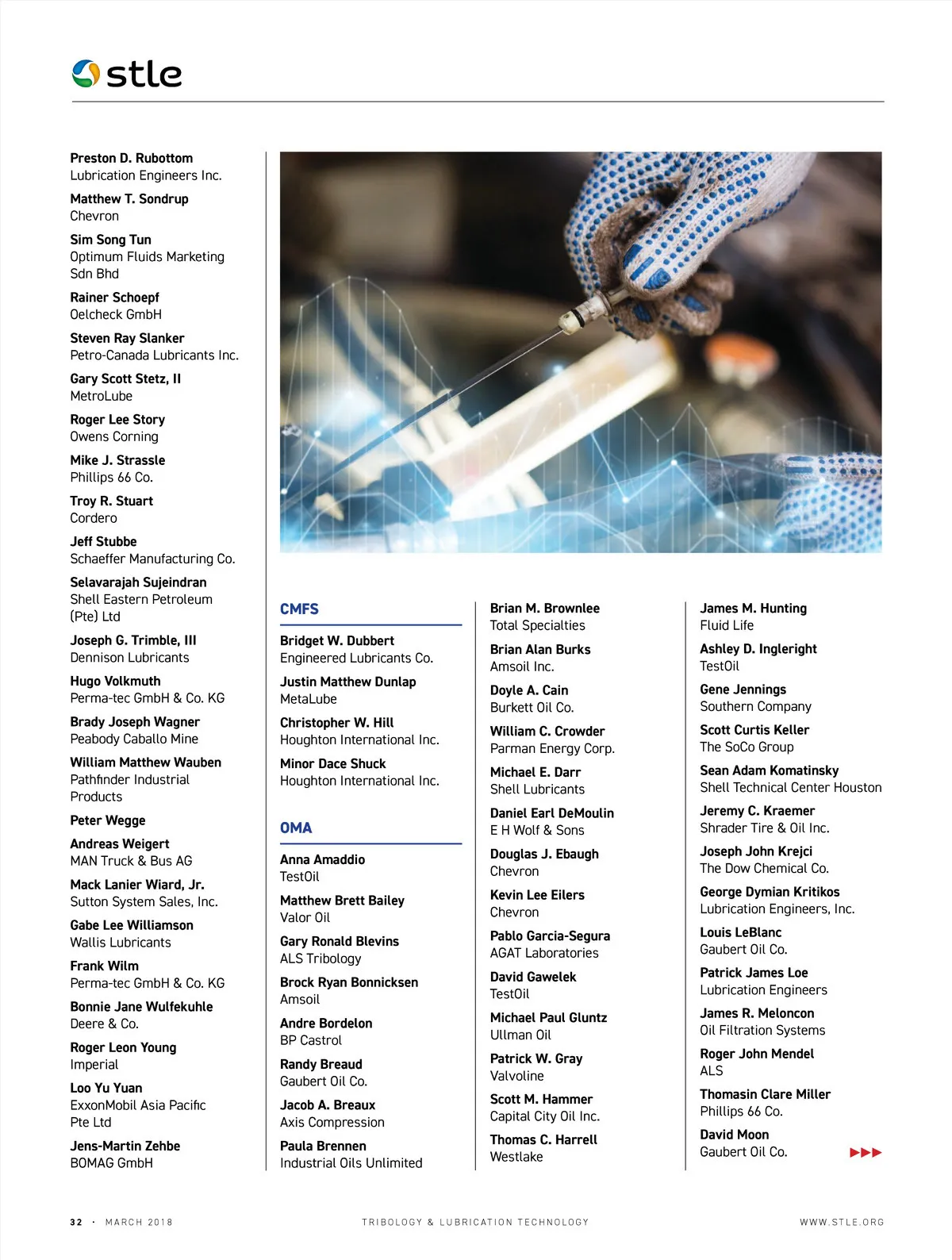 stle

Preston D. Rubottom
Lubrication Engineers Inc.

Matthew T. Sondrup
Chevron

Sim Song Tun
Optimum Fluids Marketing Sdn Bhd

Rainer Schoepf
Oelcheck GmbH

Steven Ray Slanker
Petro-Canada Lubricants Inc.

Gary Scott Stetz, II
MetroLube

Roger Lee Story
Owens Corning

Mike J. Strassle
Phillips 66 Co.

Troy R. Stuart
Cordero

Jeff Stubbe
Schaeffer Manufacturing Co.

Selavarajah Sujeindran
Shell Eastern Petroleum (Pte) Ltd

Joseph G. Trimble, III
Dennison Lubricants

Hugo Volkmuth
Perma-tec GmbH & Co. KG

Brady Joseph Wagner
Peabody Caballo Mine

William Matthew Wauben
Pathfinder Industrial Products

Peter Wegge

Andreas Weigert
MAN Truck & Bus AG

Mack Lanier Wiard, Jr.
Sutton System Sales, Inc.

Gabe Lee Williamson
Wallis Lubricants

Frank Wilm
Perma-tec GmbH & Co. KG

Bonnie Jane Wulfekuhle
Deere & Co.

Roger Leon Young
Imperial

Loo Yu Yuan
ExxonMobil Asia Pacific Pte Ltd

Jens-Martin Zehbe
BOMAG GmbH

CMFS

Bridget W. Dubbert
Engineered Lubricants Co.

Justin Matthew Dunlap
MetaLube

Christopher W. Hill
Houghton International Inc.

Minor Dace Shuck
Houghton International Inc.

OMA

Anna Amaddio
TestOil

Matthew Brett Bailey
Valor Oil

Gary Ronald Blevins
ALS Tribology

Brock Ryan Bonnicksen
Amsoil

Andre Bordelon
BP Castrol

Randy Breaud
Gaubert Oil Co.

Jacob A. Breaux
Axis Compression

Paula Brennen
Industrial Oils Unlimited

Brian M. Brownlee
Total Specialties

Brian Alan Burks
Amsoil Inc.

Doyle A. Cain
Burkett Oil Co.

William C. Crowder
Parman Energy Corp.

Michael E. Darr
Shell Lubricants

Daniel Earl DeMoulin
E H Wolf & Sons

Douglas J. Ebaugh
Chevron

Kevin Lee Eilers
Chevron

Pablo Garcia-Segura
AGAT Laboratories

David Gawelek
TestOil

Michael Paul Gluntz
Ullman Oil

Patrick W. Gray
Valvoline

Scott M. Hammer
Capital City Oil Inc.

Thomas C. Harrell
Westlake

James M. Hunting
Fluid Life

Ashley D. Ingleright
TestOil

Gene Jennings
Southern Company

Scott Curtis Keller
The SoCo Group

Sean Adam Komatinsky
Shell Technical Center Houston

Jeremy C. Kraemer
Shrader Tire & Oil Inc.

Joseph John Krejci
The Dow Chemical Co.

George Dymian Kritikos
Lubrication Engineers, Inc.

Louis LeBlanc
Gaubert Oil Co.

Patrick James Loe
Lubrication Engineers

James R. Meloncon
Oil Filtration Systems

Roger John Mendel
ALS

Thomasin Clare Miller
Phillips 66 Co.

David Moon
Gaubert Oil Co.

32 · MARCH 2018 TRIBOLOGY & LUBRICATION TECHNOLOGY WWW.STLE.ORG